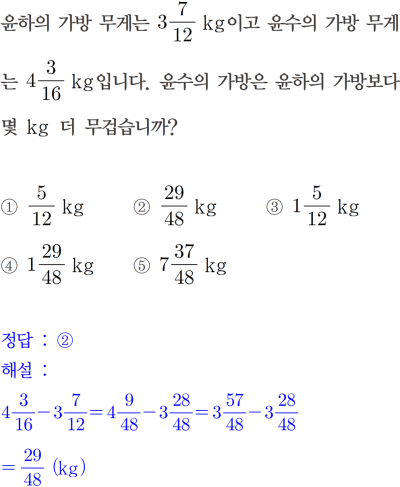 윤하의 가방 무게는 $3\frac{7}{12}$ kg이고 윤수의 가방 무게는 $4\frac{3}{16}$ kg입니다. 윤수의 가방은 윤하의 가방보다 몇 kg 더 무겁습니까?

① $\frac{5}{12}$ kg ② $\frac{29}{48}$ kg ③ $1\frac{5}{12}$ kg
④ $1\frac{29}{48}$ kg ⑤ $7\frac{37}{48}$ kg

정답 : ②
해설 :
$4\frac{3}{16}-3\frac{7}{12}=4\frac{9}{48}-3\frac{28}{48}=3\frac{57}{48}-3\frac{28}{48}$
$=\frac{29}{48}$ (kg)